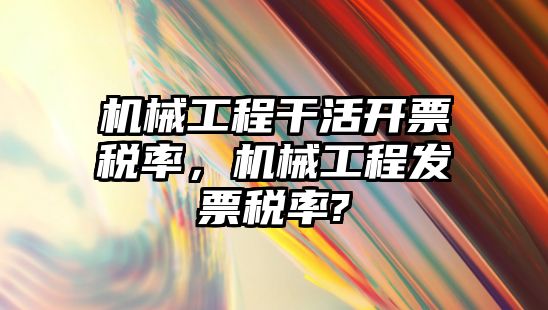 机械工程干活开票税率，机械工程发票税率?